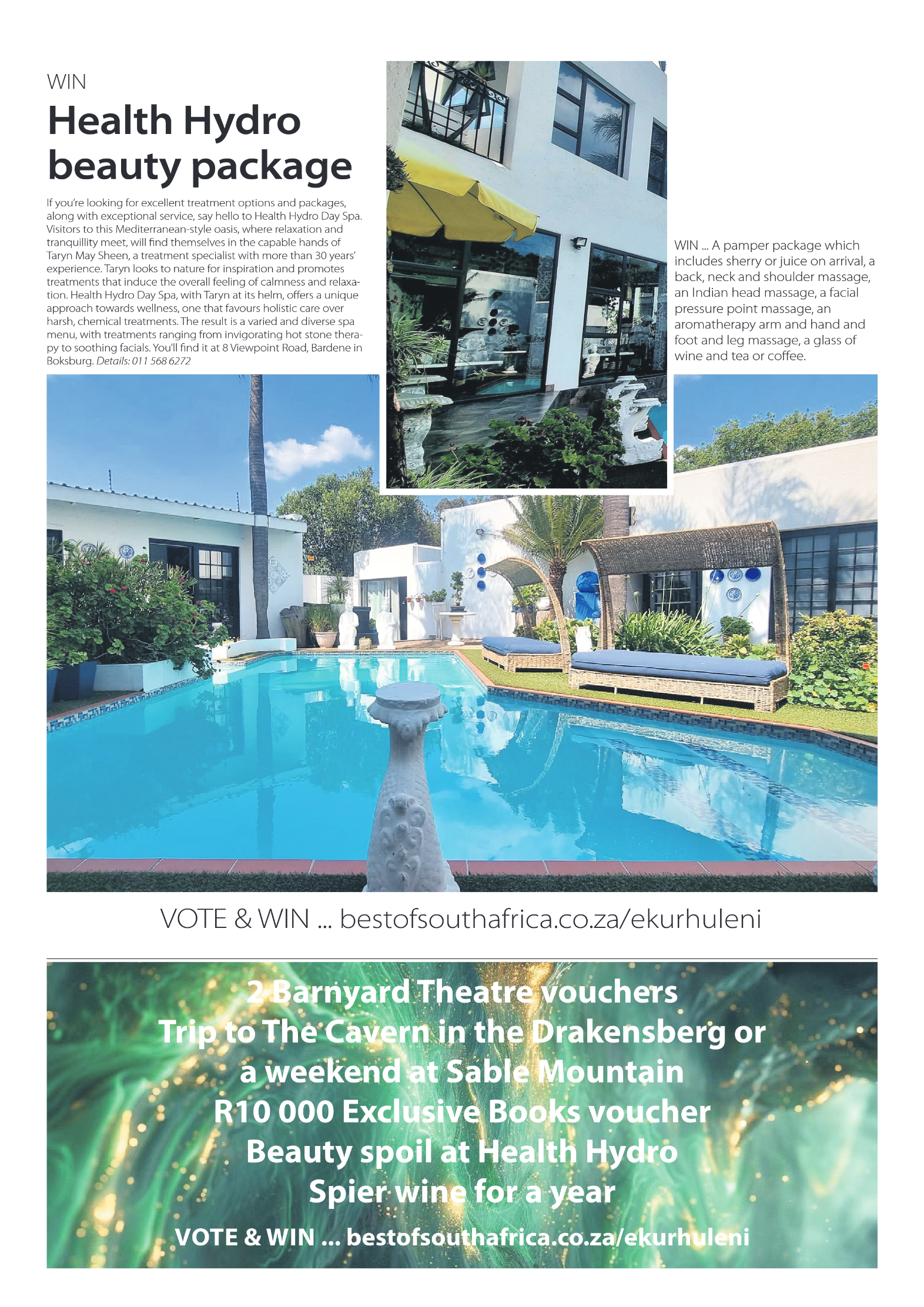 WIN

Health Hydro beauty package

If you're looking for excellent treatment options and packages, along with exceptional service, say hello to Health Hydro Day Spa. Visitors to this Mediterranean-style oasis, where relaxation and tranquillity meet, will find themselves in the capable hands of Taryn May Sheen, a treatment specialist with more than 30 years' experience. Taryn looks to nature for inspiration and promotes treatments that induce the overall feeling of calmness and relaxation. Health Hydro Day Spa, with Taryn at its helm, offers a unique approach towards wellness, one that favours holistic care over harsh, chemical treatments. The result is a varied and diverse spa menu, with treatments ranging from invigorating hot stone therapy to soothing facials. You'll find it at 8 Viewpoint Road, Bardene in Boksburg. Details: 011 568 6272

WIN ... A pamper package which includes sherry or juice on arrival, a back, neck and shoulder massage, an Indian head massage, a facial pressure point massage, an aromatherapy arm and hand and foot and leg massage, a glass of wine and tea or coffee.

VOTE & WIN ... bestofsouthafrica.co.za/ekurhuleni

2 Barnyard Theatre vouchers
Trip to The Cavern in the Drakensberg or a weekend at Sable Mountain
R10 000 Exclusive Books voucher
Beauty spoil at Health Hydro
Spier wine for a year
VOTE & WIN ... bestofsouthafrica.co.za/ekurhuleni